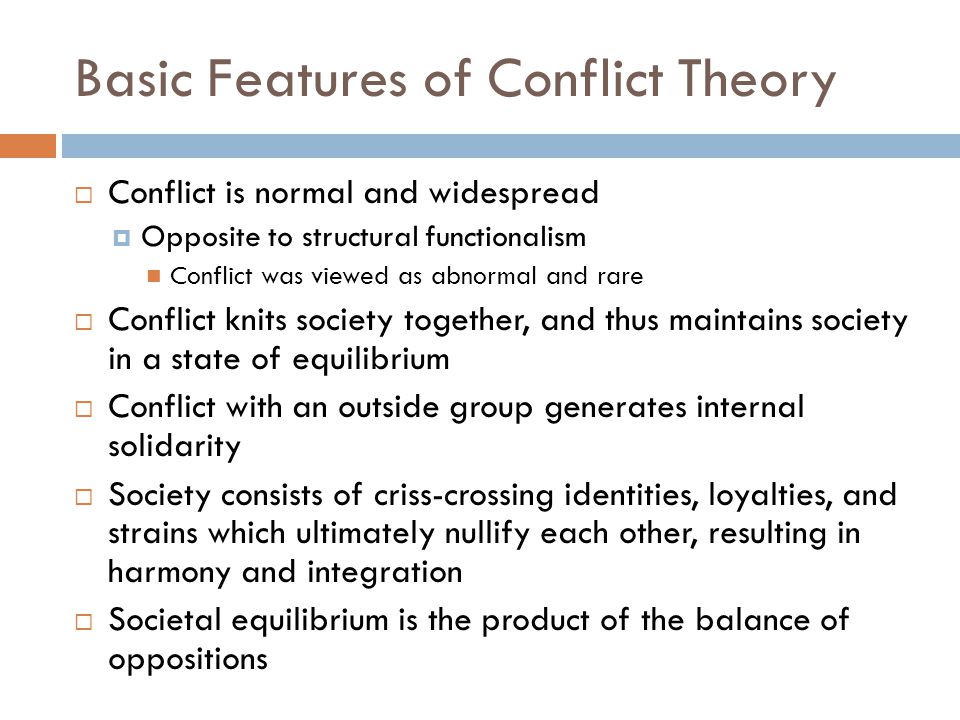 Basic Features of Conflict Theory

Conflict is normal and widespread

Opposite to structural functionalism

Conflict was viewed as abnormal and rare

Conflict knits society together, and thus maintains society in a state of equilibrium

Conflict with an outside group generates internal solidarity

Society consists of criss-crossing identities, loyalties, and strains which ultimately nullify each other, resulting in harmony and integration

Societal equilibrium is the product of the balance of oppositions